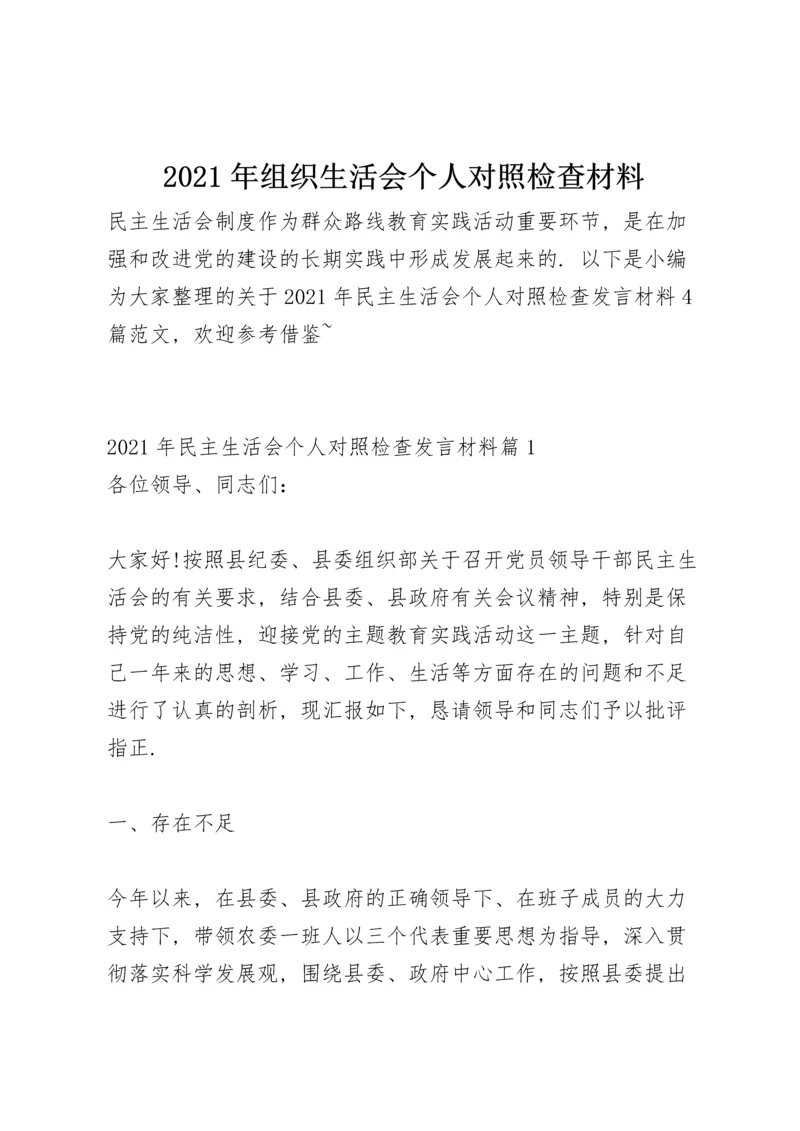 2021年组织生活会个人对照检查材料

民主生活会制度作为群众路线教育实践活动重要环节，是在加强和改进党的建设的长期实践中形成发展起来的. 以下是小编为大家整理的关于2021年民主生活会个人对照检查发言材料4篇范文，欢迎参考借鉴~

2021年民主生活会个人对照检查发言材料篇1
各位领导、同志们：

大家好!按照县纪委、县委组织部关于召开党员领导干部民主生活会的有关要求，结合县委、县政府有关会议精神，特别是保持党的纯洁性，迎接党的主题教育实践活动这一主题，针对自己一年来的思想、学习、工作、生活等方面存在的问题和不足进行了认真的剖析，现汇报如下，恳请领导和同志们予以批评指正.

一、存在不足

今年以来，在县委、县政府的正确领导下、在班子成员的大力支持下，带领农委一班人以三个代表重要思想为指导，深入贯彻落实科学发展观，围绕县委、政府中心工作，按照县委提出